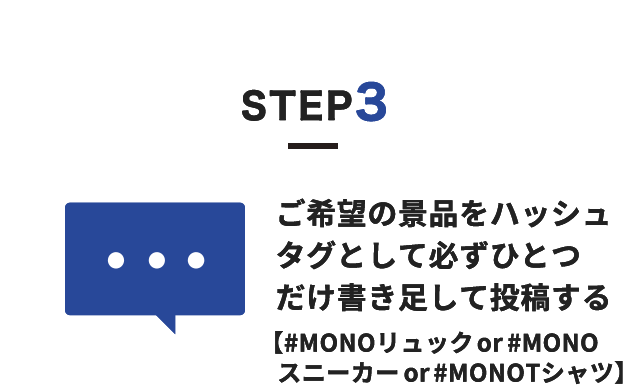 STEP3

ご希望の景品をハッシュタグとして必ずひとつだけ書き足して投稿する

【#MONOリュック or #MONOスニーカー or #MONOTシャツ】